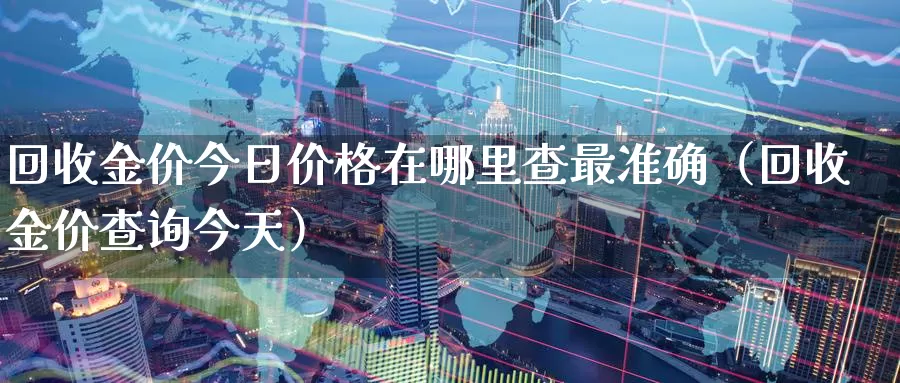 回收金价今日价格在哪里查最准确（回收金价查询今天）